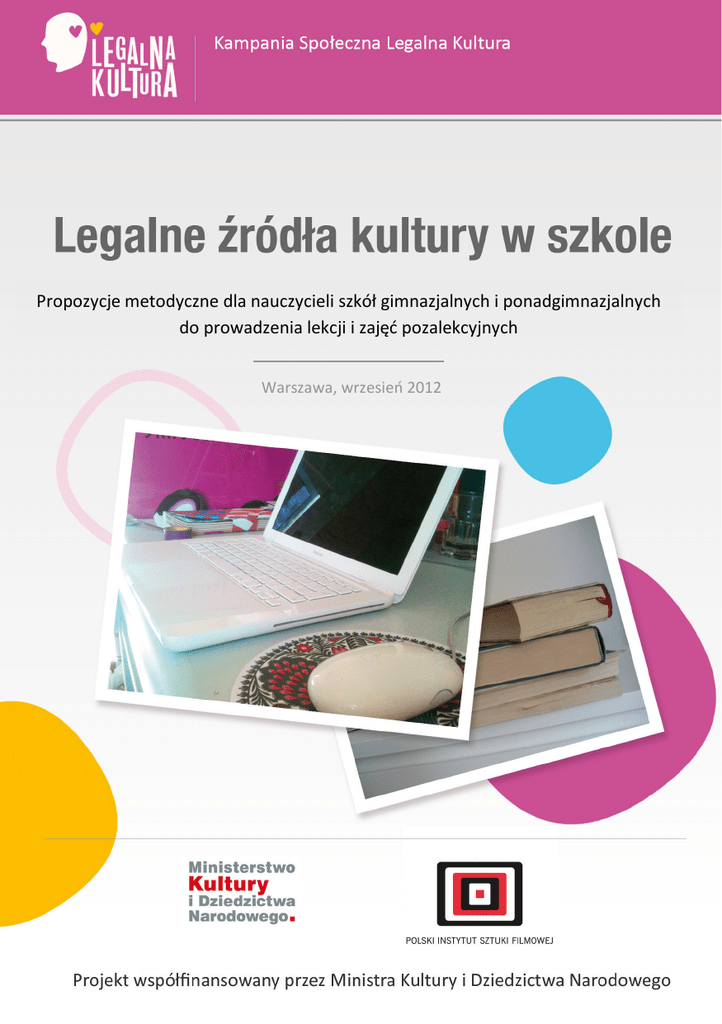 LEGALNA KULTURA

Kampania Społeczna Legalna Kultura

Legalne źródła kultury w szkole

Propozycje metodyczne dla nauczycieli szkół gimnazjalnych i ponadgimnazjalnych do prowadzenia lekcji i zajęć pozalekcyjnych

Warszawa, wrzesień 2012

Ministerstwo Kultury i Dziedzictwa Narodowego.

POLSKI INSTYTUT SZTUKI FILMOWEJ

Projekt współfinansowany przez Ministra Kultury i Dziedzictwa Narodowego